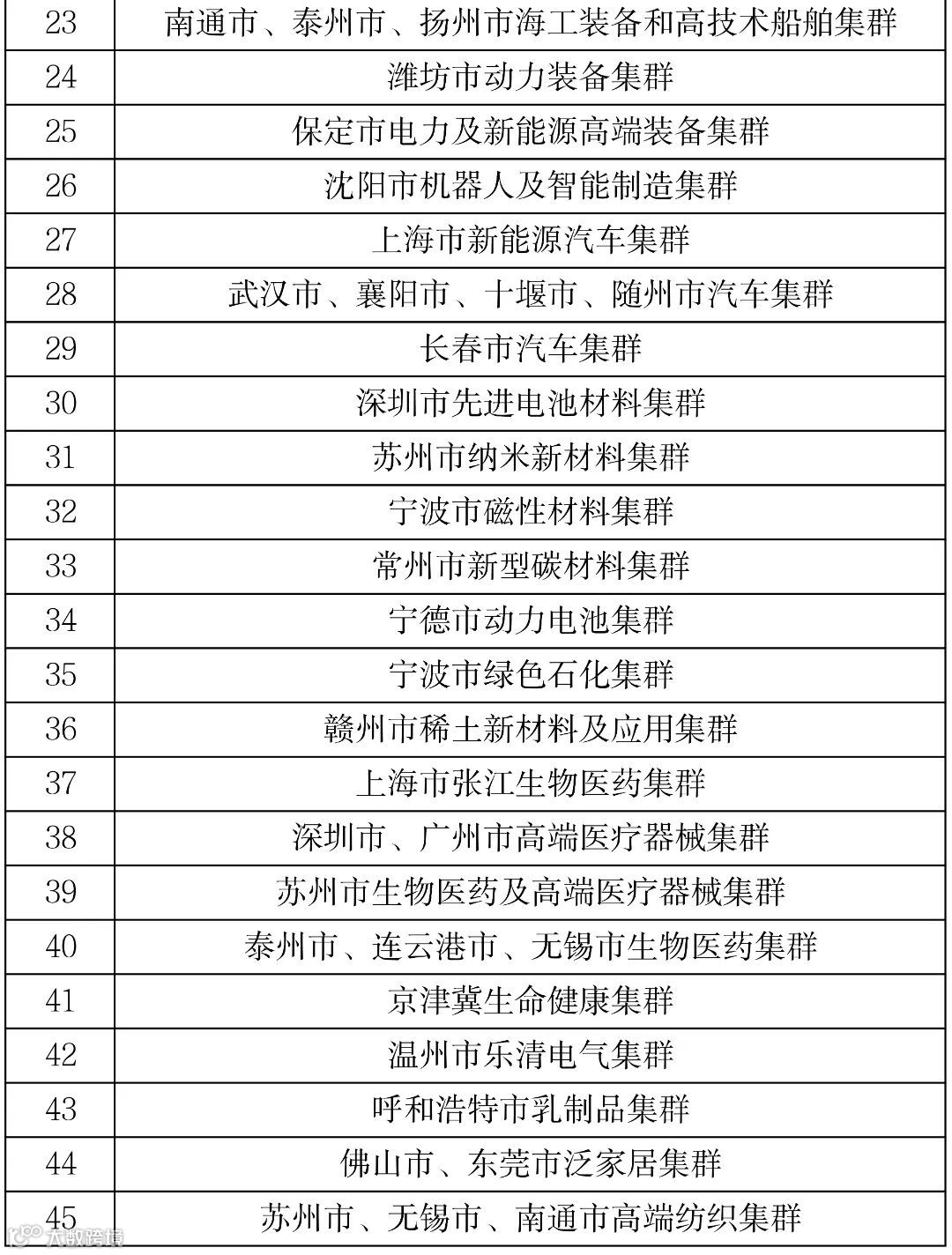 | 23 | 南通市、泰州市、扬州市海工装备和高技术船舶集群 |
|---|---|
| 24 | 潍坊市动力装备集群 |
| 25 | 保定市电力及新能源高端装备集群 |
| 26 | 沈阳市机器人及智能制造集群 |
| 27 | 上海市新能源汽车集群 |
| 28 | 武汉市、襄阳市、十堰市、随州市汽车集群 |
| 29 | 长春市汽车集群 |
| 30 | 深圳市先进电池材料集群 |
| 31 | 苏州市纳米新材料集群 |
| 32 | 宁波市磁性材料集群 |
| 33 | 常州市新型碳材料集群 |
| 34 | 宁德市动力电池集群 |
| 35 | 宁波市绿色石化集群 |
| 36 | 赣州市稀土新材料及应用集群 |
| 37 | 上海市张江生物医药集群 |
| 38 | 深圳市、广州市高端医疗器械集群 |
| 39 | 苏州市生物医药及高端医疗器械集群 |
| 40 | 泰州市、连云港市、无锡市生物医药集群 |
| 41 | 京津冀生命健康集群 |
| 42 | 温州市乐清电气集群 |
| 43 | 呼和浩特市乳制品集群 |
| 44 | 佛山市、东莞市泛家居集群 |
| 45 | 苏州市、无锡市、南通市高端纺织集群 |

大数跨境